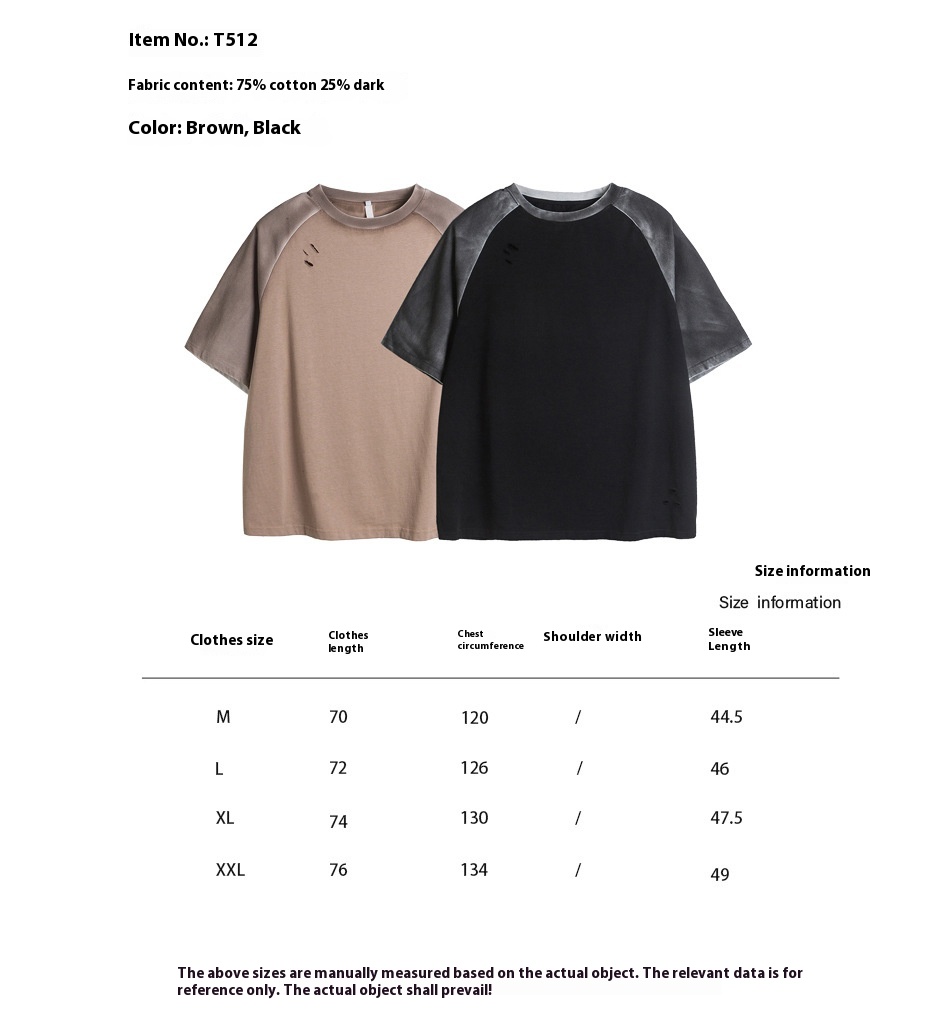 Item No.: T512

Fabric content: 75% cotton 25% dark

Color: Brown, Black

Size information

Size information

| Clothes size | Clothes length | Chest circumference | Shoulder width | Sleeve Length |
|---|---|---|---|---|
| M | 70 | 120 | / | 44.5 |
| L | 72 | 126 | / | 46 |
| XL | 74 | 130 | / | 47.5 |
| XXL | 76 | 134 | / | 49 |

The above sizes are manually measured based on the actual object. The relevant data is for reference only. The actual object shall prevail!